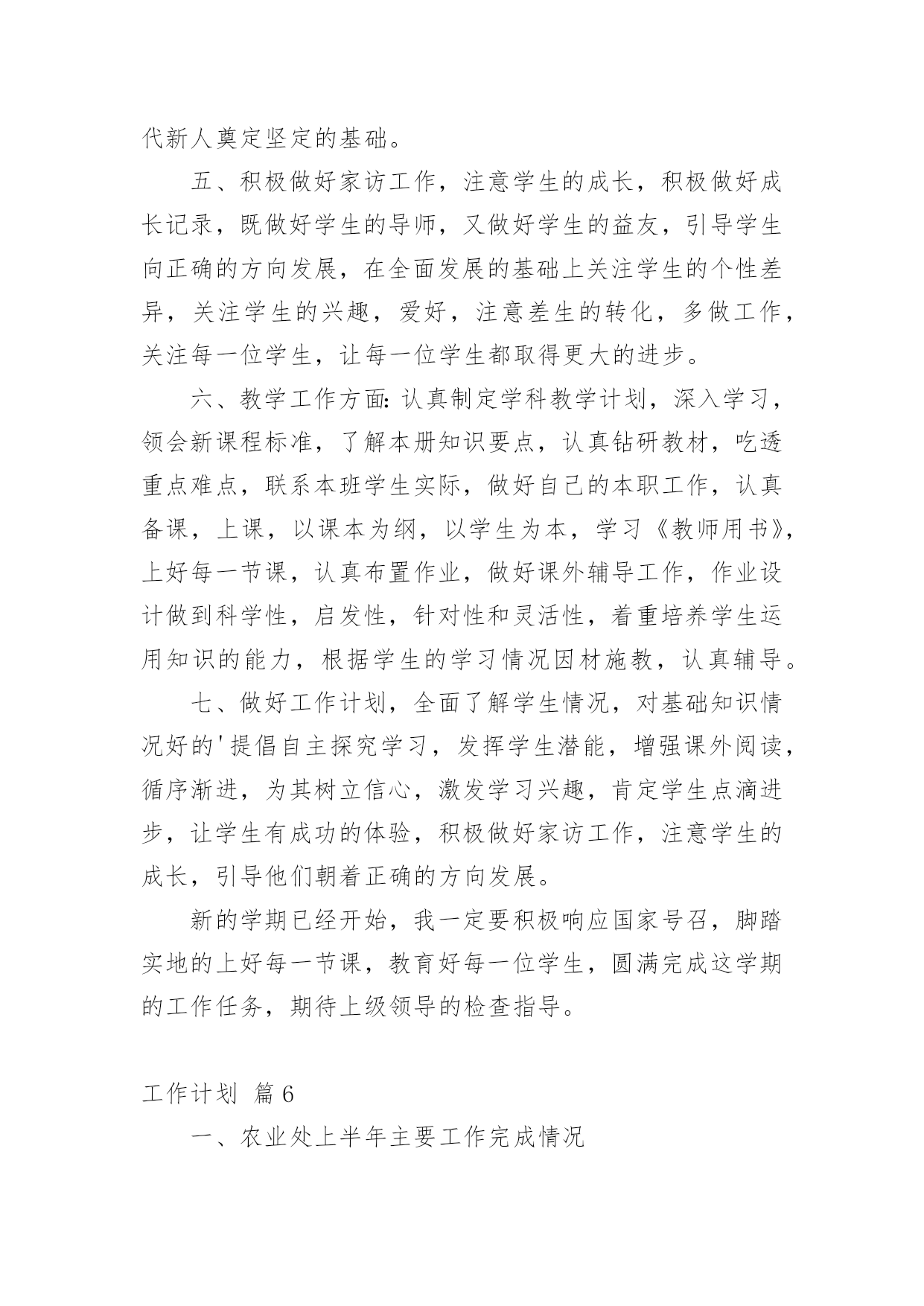 代新人奠定坚定的基础。

五、积极做好家访工作，注意学生的成长，积极做好成长记录，既做好学生的导师，又做好学生的益友，引导学生向正确的方向发展，在全面发展的基础上关注学生的个性差异，关注学生的兴趣，爱好，注意差生的转化，多做工作，关注每一位学生，让每一位学生都取得更大的进步。

六、教学工作方面：认真制定学科教学计划，深入学习，领会新课程标准，了解本册知识要点，认真钻研教材，吃透重点难点，联系本班学生实际，做好自己的本职工作，认真备课，上课，以课本为纲，以学生为本，学习《教师用书》，上好每一节课，认真布置作业，做好课外辅导工作，作业设计做到科学性，启发性，针对性和灵活性，着重培养学生运用知识的能力，根据学生的学习情况因材施教，认真辅导。

七、做好工作计划，全面了解学生情况，对基础知识情况好的'提倡自主探究学习，发挥学生潜能，增强课外阅读，循序渐进，为其树立信心，激发学习兴趣，肯定学生点滴进步，让学生有成功的体验，积极做好家访工作，注意学生的成长，引导他们朝着正确的方向发展。

新的学期已经开始，我一定要积极响应国家号召，脚踏实地的上好每一节课，教育好每一位学生，圆满完成这学期的工作任务，期待上级领导的检查指导。

工作计划 篇6

一、农业处上半年主要工作完成情况